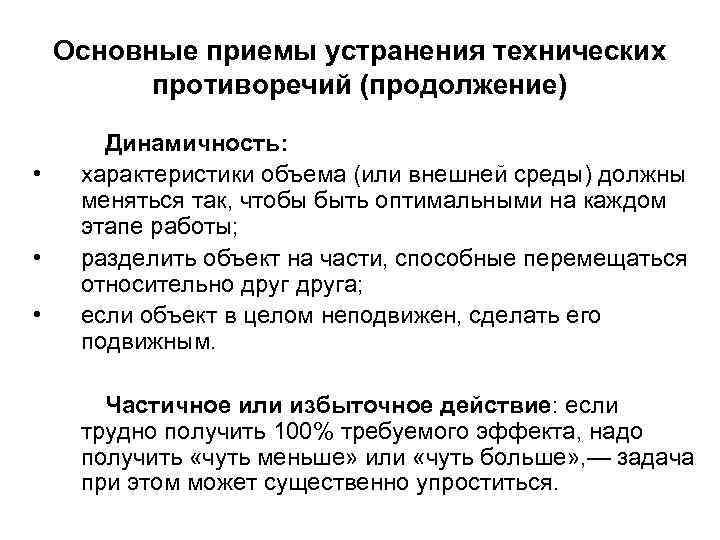 Основные приемы устранения технических противоречий (продолжение)

Динамичность:

• характеристики объема (или внешней среды) должны меняться так, чтобы быть оптимальными на каждом этапе работы;
• разделить объект на части, способные перемещаться относительно друг друга;
• если объект в целом неподвижен, сделать его подвижным.

Частичное или избыточное действие: если трудно получить 100% требуемого эффекта, надо получить «чуть меньше» или «чуть больше»,— задача при этом может существенно упроститься.